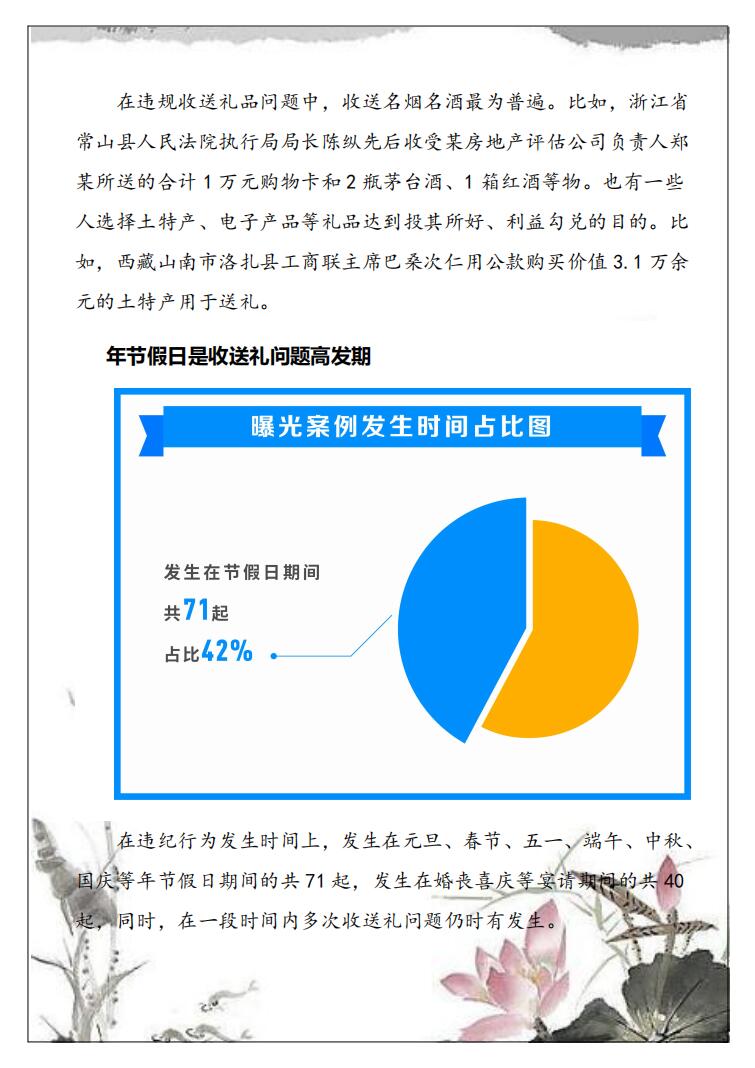 在违规收送礼品问题中，收送名烟名酒最为普遍。比如，浙江省常山县人民法院执行局局长陈纵先后收受某房地产评估公司负责人郑某所送的合计 1 万元购物卡和 2 瓶茅台酒、1 箱红酒等物。也有一些人选择土特产、电子产品等礼品达到投其所好、利益勾兑的目的。比如，西藏山南市洛扎县工商联主席巴桑次仁用公款购买价值 3.1 万余元的土特产用于送礼。

年节假日是收送礼问题高发期

曝光案例发生时间占比图

发生在节假日期间
共71起
占比42%

在违纪行为发生时间上，发生在元旦、春节、五一、端午、中秋、国庆等年节假日期间的共 71 起，发生在婚丧喜庆等宴请期间的共 40 起，同时，在一段时间内多次收送礼问题仍时有发生。